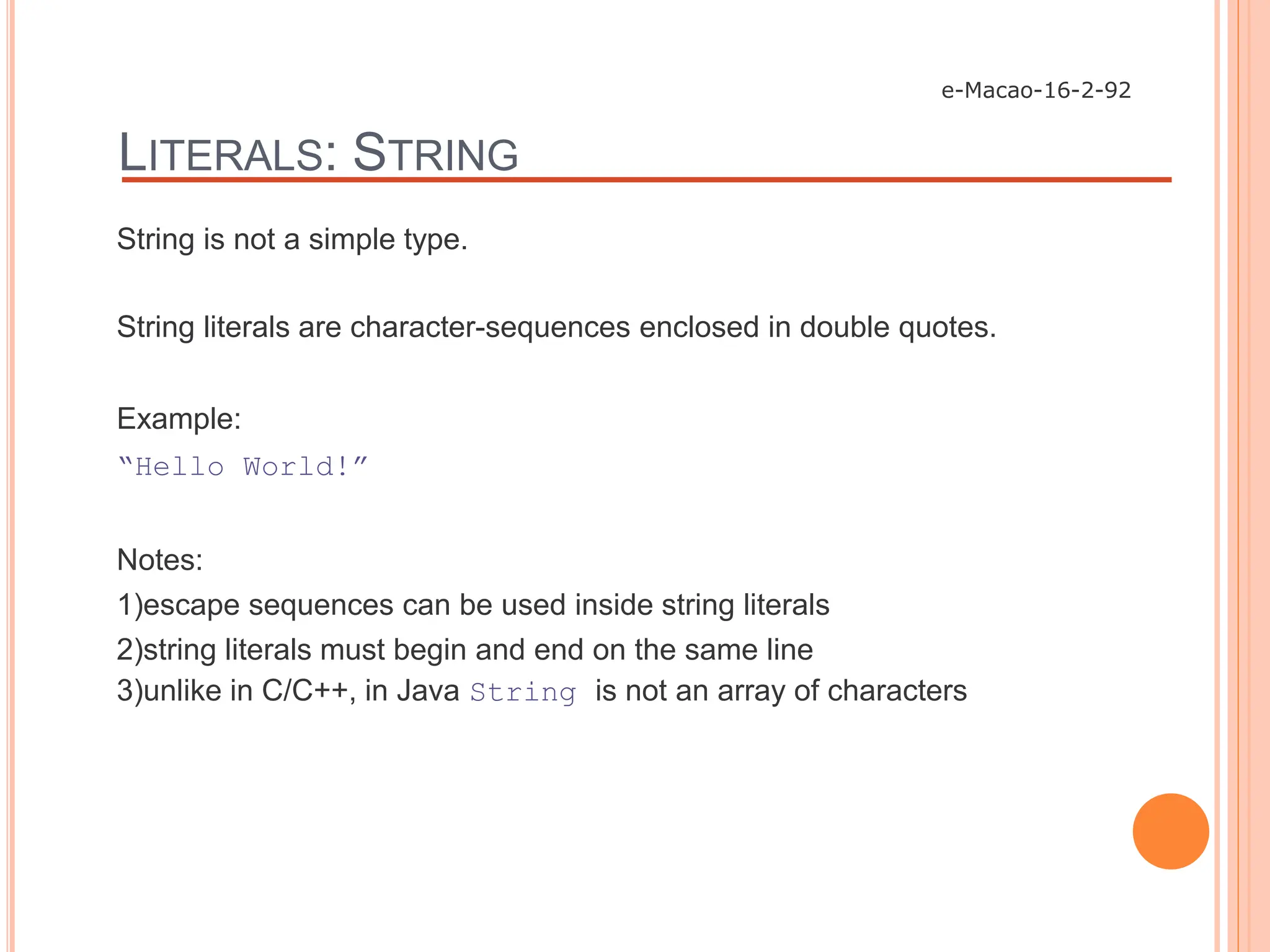 e-Macao-16-2-92

LITERALS: STRING

String is not a simple type.

String literals are character-sequences enclosed in double quotes.

Example:

“Hello World!”

Notes:

1)escape sequences can be used inside string literals

2)string literals must begin and end on the same line

3)unlike in C/C++, in Java String is not an array of characters